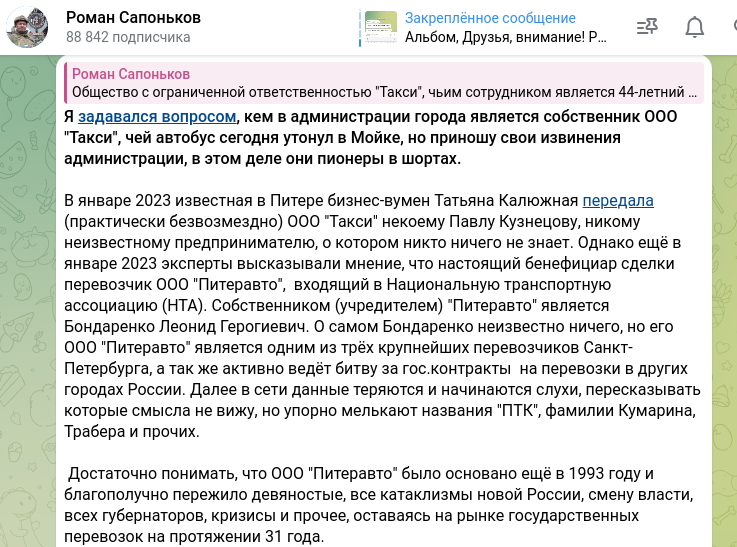 Роман Сапоньков
88 842 подписчика

Закреплённое сообщение
Альбом, Друзья, внимание! Р...

Роман Сапоньков
Общество с ограниченной ответственностью "Такси", чьим сотрудником является 44-летний ...

Я задавался вопросом, кем в администрации города является собственник ООО "Такси", чей автобус сегодня утонул в Мойке, но приношу свои извинения администрации, в этом деле они пионеры в шортах.

В январе 2023 известная в Питере бизнес-вумен Татьяна Калюжная передала (практически безвозмездно) ООО "Такси" некоему Павлу Кузнецову, никому неизвестному предпринимателю, о котором никто ничего не знает. Однако ещё в январе 2023 эксперты высказывали мнение, что настоящий бенефициар сделки перевозчик ООО "Питеравто", входящий в Национальную транспортную ассоциацию (НТА). Собственником (учредителем) "Питеравто" является Бондаренко Леонид Герогиевич. О самом Бондаренко неизвестно ничего, но его ООО "Питеравто" является одним из трёх крупнейших перевозчиков Санкт-Петербурга, а так же активно ведёт битву за гос.контракты на перевозки в других городах России. Далее в сети данные теряются и начинаются слухи, пересказывать которые смысла не вижу, но упорно мелькают названия "ПТК", фамилии Кумарина, Трабера и прочих.

Достаточно понимать, что ООО "Питеравто" было основано ещё в 1993 году и благополучно пережило девяностые, все катаклизмы новой России, смену власти, всех губернаторов, кризисы и прочее, оставаясь на рынке государственных перевозок на протяжении 31 года.